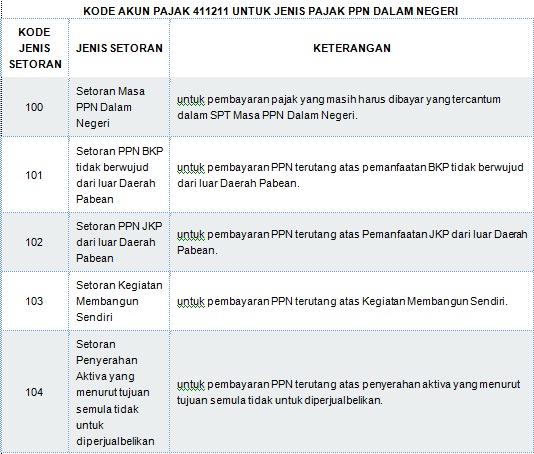 KODE AKUN PAJAK 411211 UNTUK JENIS PAJAK PPN DALAM NEGERI

| KODE JENIS SETORAN | JENIS SETORAN | KETERANGAN |
|---|---|---|
| 100 | Setoran Masa PPN Dalam Negeri | untuk pembayaran pajak yang masih harus dibayar yang tercantum dalam SPT Masa PPN Dalam Negeri. |
| 101 | Setoran PPN BKP tidak berwujud dari luar Daerah Pabean | untuk pembayaran PPN terutang atas pemanfaatan BKP tidak berwujud dari luar Daerah Pabean. |
| 102 | Setoran PPN JKP dari luar Daerah Pabean | untuk pembayaran PPN terutang atas Pemanfaatan JKP dari luar Daerah Pabean. |
| 103 | Setoran Kegiatan Membangun Sendiri | untuk pembayaran PPN terutang atas Kegiatan Membangun Sendiri. |
| 104 | Setoran Penyerahan Aktiva yang menurut tujuan semula tidak untuk diperjualbelikan | untuk pembayaran PPN terutang atas penyerahan aktiva yang menurut tujuan semula tidak untuk diperjualbelikan. |